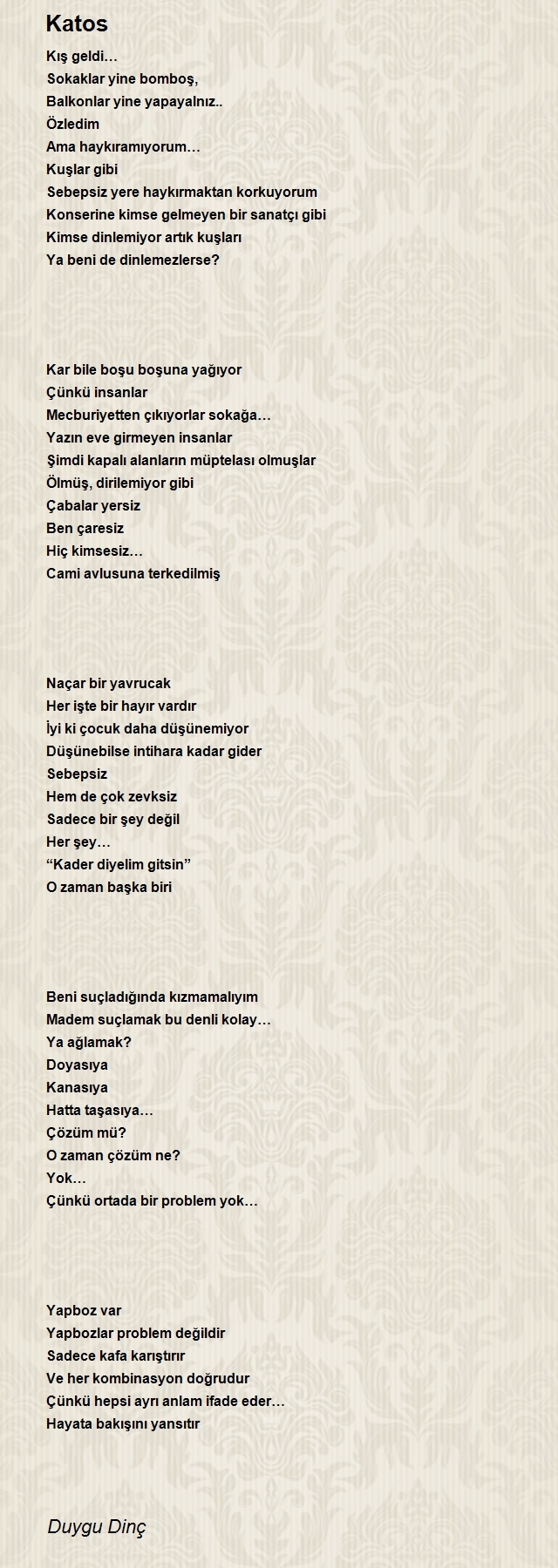 Katos

Kış geldi…
Sokaklar yine bomboş,
Balkonlar yine yapayalnız..
Özledim
Ama haykıramıyorum…
Kuşlar gibi
Sebepsiz yere haykırmaktan korkuyorum
Konserine kimse gelmeyen bir sanatçı gibi
Kimse dinlemiyor artık kuşları
Ya beni de dinlemezlerse?

Kar bile boşu boşuna yağıyor
Çünkü insanlar
Mecburiyetten çıkıyorlar sokağa…
Yazın eve girmeyen insanlar
Şimdi kapalı alanların müptelası olmuşlar
Ölmüş, dirilemiyor gibi
Çabalar yersiz
Ben çaresiz
Hiç kimsesiz…
Cami avlusuna terkedilmiş

Naçar bir yavrucak
Her işte bir hayır vardır
İyi ki çocuk daha düşünemiyor
Düşünebilse intihara kadar gider
Sebepsiz
Hem de çok zevksiz
Sadece bir şey değil
Her şey…
“Kader diyelim gitsin”
O zaman başka biri

Beni suçladığında kızmamalıyım
Madem suçlamak bu denli kolay…
Ya ağlamak?
Doyasıya
Kanasıya
Hatta taşasıya…
Çözüm mü?
O zaman çözüm ne?
Yok…
Çünkü ortada bir problem yok…

Yapboz var
Yapbozlar problem değildir
Sadece kafa karıştırır
Ve her kombinasyon doğrudur
Çünkü hepsi ayrı anlam ifade eder…
Hayata bakışını yansıtır

Duygu Dinç